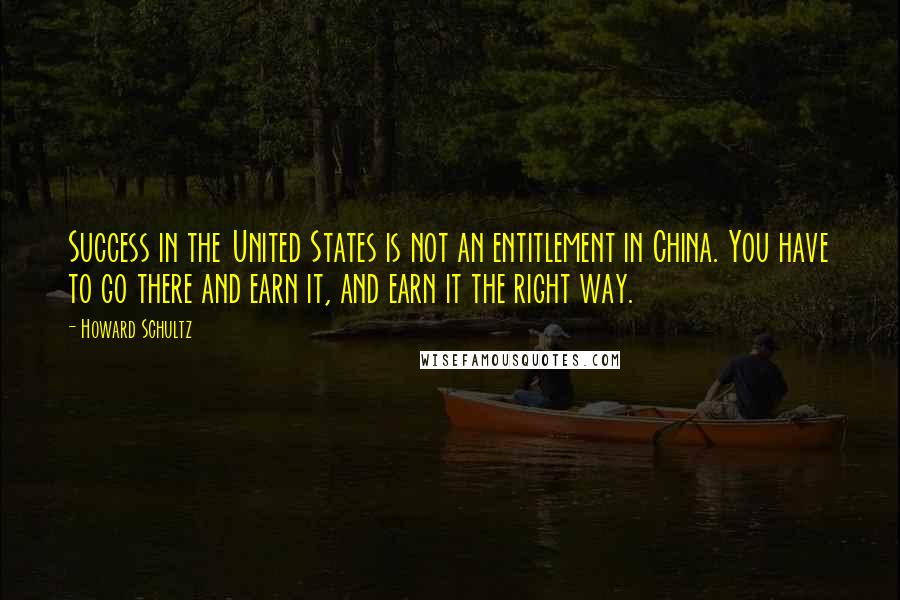 Success in the United States is not an entitlement in China. You have to go there and earn it, and earn it the right way.

- Howard Schultz

WISEFAMOUSQUOTES.COM